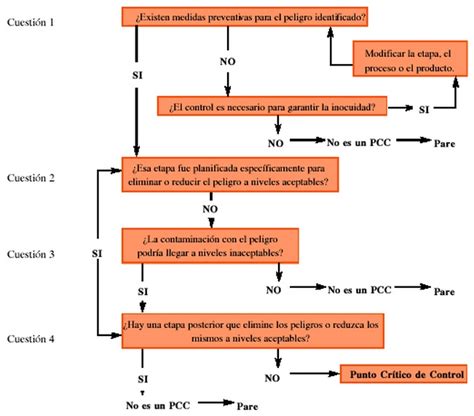 Cuestión 1

¿Existen medidas preventivas para el peligro identificado?

SI

NO

Modificar la etapa, el proceso o el producto.

¿El control es necesario para garantir la inocuidad?

SI

NO

No es un PCC

Pare

Cuestión 2

¿Esa etapa fue planificada específicamente para eliminar o reducir el peligro a niveles aceptables?

NO

Cuestión 3

SI

¿La contaminación con el peligro podría llegar a niveles inaceptables?

SI

NO

No es un PCC

Pare

Cuestión 4

¿Hay una etapa posterior que elimine los peligros o reduzca los mismos a niveles aceptables?

SI

NO

Punto Crítico de Control

No es un PCC

Pare